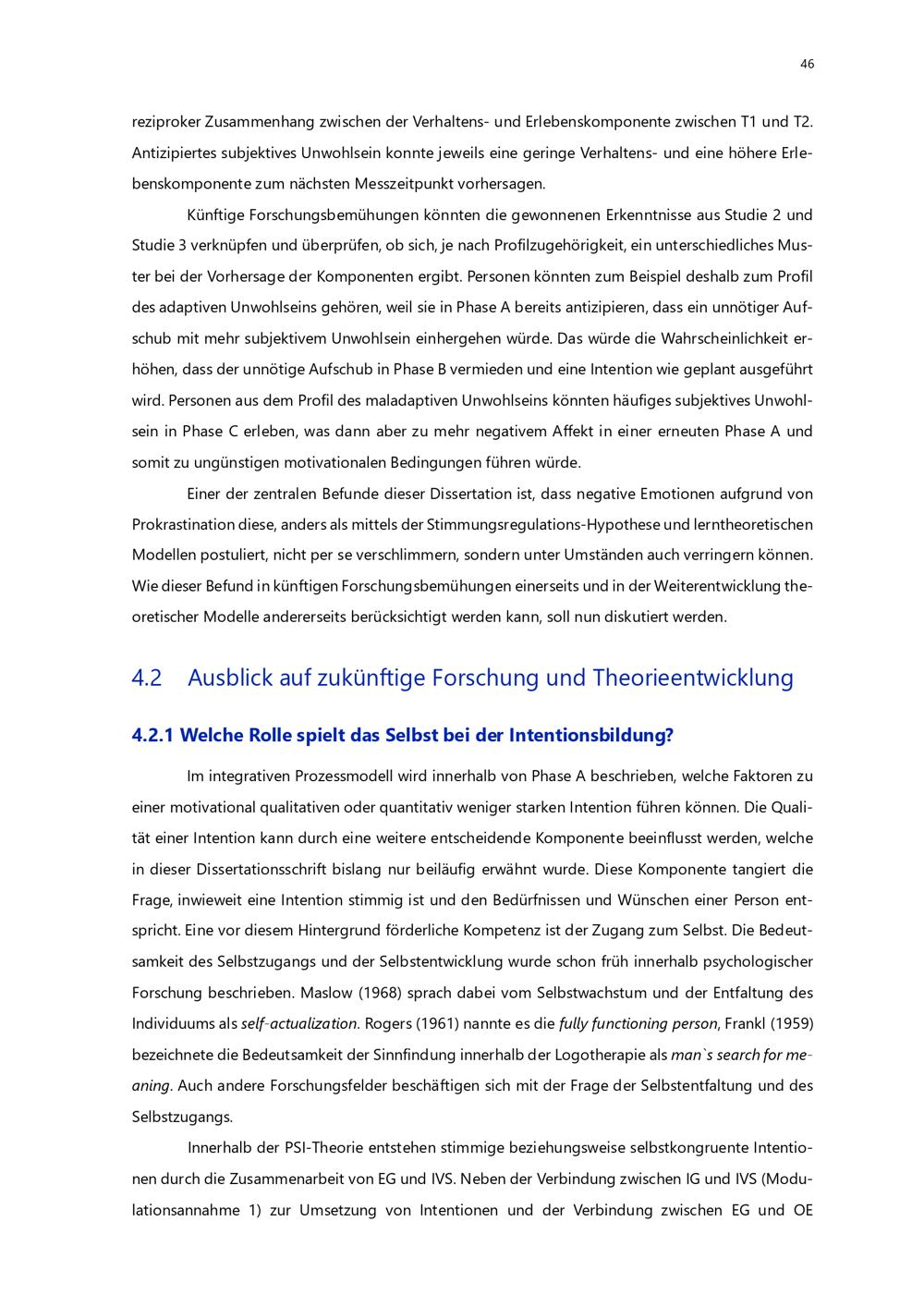 46

reziproker Zusammenhang zwischen der Verhaltens- und Erlebenskomponente zwischen T1 und T2. Antizipiertes subjektives Unwohlsein konnte jeweils eine geringe Verhaltens- und eine höhere Erlebenskomponente zum nächsten Messzeitpunkt vorhersagen.

Künftige Forschungsbemühungen könnten die gewonnenen Erkenntnisse aus Studie 2 und Studie 3 verknüpfen und überprüfen, ob sich, je nach Profilzugehörigkeit, ein unterschiedliches Muster bei der Vorhersage der Komponenten ergibt. Personen könnten zum Beispiel deshalb zum Profil des adaptiven Unwohlseins gehören, weil sie in Phase A bereits antizipieren, dass ein unnötiger Aufschub mit mehr subjektivem Unwohlsein einhergehen würde. Das würde die Wahrscheinlichkeit erhöhen, dass der unnötige Aufschub in Phase B vermieden und eine Intention wie geplant ausgeführt wird. Personen aus dem Profil des maladaptiven Unwohlseins könnten häufiges subjektives Unwohlsein in Phase C erleben, was dann aber zu mehr negativem Affekt in einer erneuten Phase A und somit zu ungünstigen motivationalen Bedingungen führen würde.

Einer der zentralen Befunde dieser Dissertation ist, dass negative Emotionen aufgrund von Prokrastination diese, anders als mittels der Stimmungsregulations-Hypothese und lerntheoretischen Modellen postuliert, nicht per se verschlimmern, sondern unter Umständen auch verringern können. Wie dieser Befund in künftigen Forschungsbemühungen einerseits und in der Weiterentwicklung theoretischer Modelle andererseits berücksichtigt werden kann, soll nun diskutiert werden.

4.2 Ausblick auf zukünftige Forschung und Theorieentwicklung

4.2.1 Welche Rolle spielt das Selbst bei der Intentionsbildung?

Im integrativen Prozessmodell wird innerhalb von Phase A beschrieben, welche Faktoren zu einer motivational qualitativen oder quantitativ weniger starken Intention führen können. Die Qualität einer Intention kann durch eine weitere entscheidende Komponente beeinflusst werden, welche in dieser Dissertationsschrift bislang nur beiläufig erwähnt wurde. Diese Komponente tangiert die Frage, inwieweit eine Intention stimmig ist und den Bedürfnissen und Wünschen einer Person entspricht. Eine vor diesem Hintergrund förderliche Kompetenz ist der Zugang zum Selbst. Die Bedeutsamkeit des Selbstzugangs und der Selbstentwicklung wurde schon früh innerhalb psychologischer Forschung beschrieben. Maslow (1968) sprach dabei vom Selbstwachstum und der Entfaltung des Individuums als self-actualization. Rogers (1961) nannte es die fully functioning person, Frankl (1959) bezeichnete die Bedeutsamkeit der Sinnfindung innerhalb der Logotherapie als man`s search for meaning. Auch andere Forschungsfelder beschäftigen sich mit der Frage der Selbstentfaltung und des Selbstzugangs.

Innerhalb der PSI-Theorie entstehen stimmige beziehungsweise selbstkongruente Intentionen durch die Zusammenarbeit von EG und IVS. Neben der Verbindung zwischen IG und IVS (Modulationsannahme 1) zur Umsetzung von Intentionen und der Verbindung zwischen EG und OE